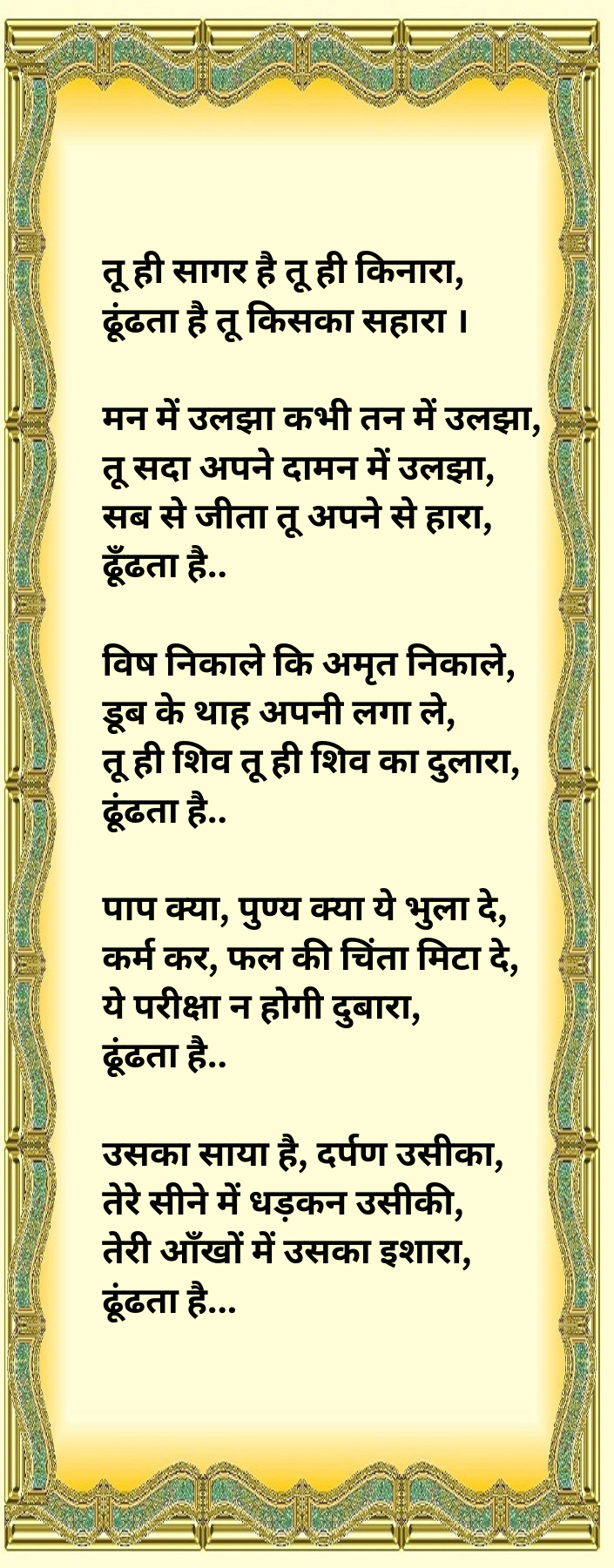 तू ही सागर है तू ही किनारा,
ढूंढता है तू किसका सहारा ।

मन में उलझा कभी तन में उलझा,
तू सदा अपने दामन में उलझा,
सब से जीता तू अपने से हारा,
ढूँढता है..

विष निकाले कि अमृत निकाले,
डूब के थाह अपनी लगा ले,
तू ही शिव तू ही शिव का दुलारा,
ढूंढता है..

पाप क्या, पुण्य क्या ये भुला दे,
कर्म कर, फल की चिंता मिटा दे,
ये परीक्षा न होगी दुबारा,
ढूंढता है..

उसका साया है, दर्पण उसीका,
तेरे सीने में धड़कन उसीकी,
तेरी आँखों में उसका इशारा,
ढूंढता है...